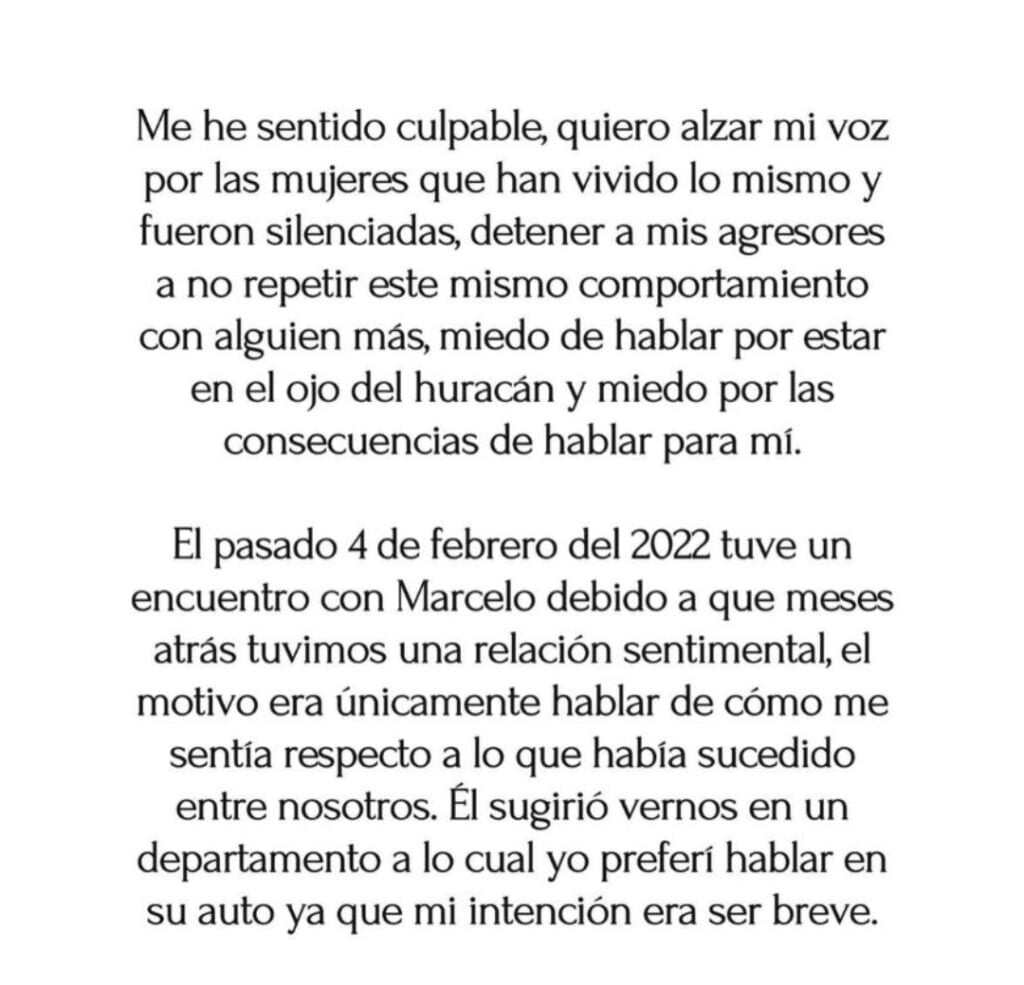 Me he sentido culpable, quiero alzar mi voz por las mujeres que han vivido lo mismo y fueron silenciadas, detener a mis agresores a no repetir este mismo comportamiento con alguien más, miedo de hablar por estar en el ojo del huracán y miedo por las consecuencias de hablar para mí.

El pasado 4 de febrero del 2022 tuve un encuentro con Marcelo debido a que meses atrás tuvimos una relación sentimental, el motivo era únicamente hablar de cómo me sentía respecto a lo que había sucedido entre nosotros. Él sugirió vernos en un departamento a lo cual yo preferí hablar en su auto ya que mi intención era ser breve.